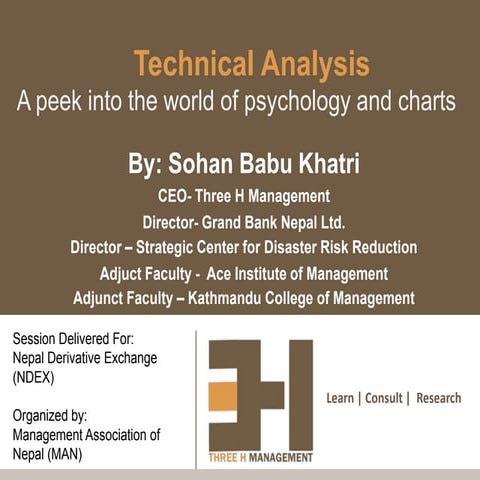 Technical Analysis
A peek into the world of psychology and charts

By: Sohan Babu Khatri
CEO- Three H Management
Director- Grand Bank Nepal Ltd.
Director – Strategic Center for Disaster Risk Reduction
Adjuct Faculty - Ace Institute of Management
Adjunct Faculty – Kathmandu College of Management

Session Delivered For:
Nepal Derivative Exchange (NDEX)

Organized by:
Management Association of Nepal (MAN)

THREE H MANAGEMENT

Learn | Consult | Research